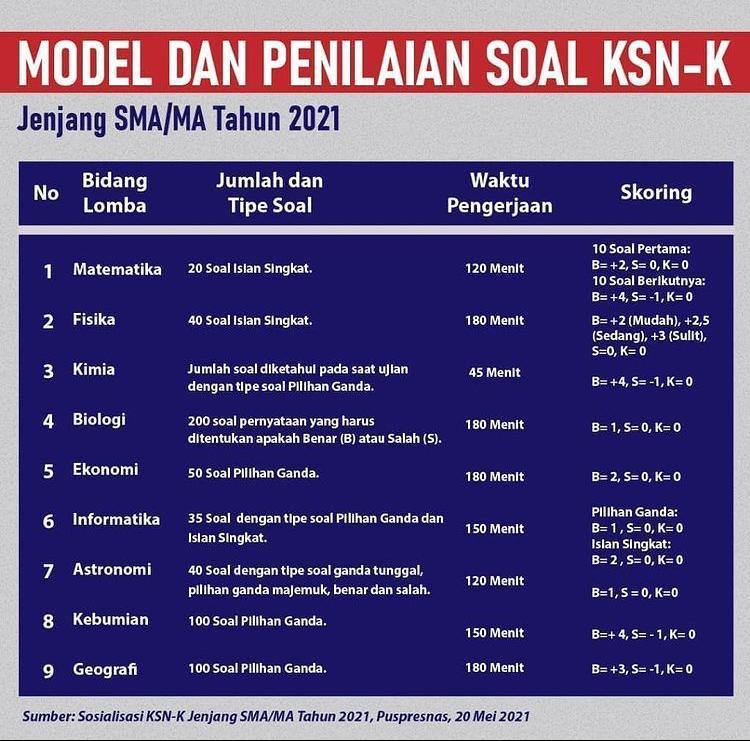 MODEL DAN PENILAIAN SOAL KSN-K

Jenjang SMA/MA Tahun 2021

| No | Bidang Lomba | Jumlah dan Tipe Soal | Waktu Pengerjaan | Skoring |
|---|---|---|---|---|
| 1 | Matematika | 20 Soal Isian Singkat. | 120 Menit | 10 Soal Pertama: B= +2, S= 0, K= 0 10 Soal Berikutnya: B= +4, S= -1, K= 0 |
| 2 | Fisika | 40 Soal Isian Singkat. | 180 Menit | B= +2 (Mudah), +2,5 (Sedang), +3 (Sulit), S=0, K= 0 |
| 3 | Kimia | Jumlah soal diketahui pada saat ujian dengan tipe soal Pilihan Ganda. | 45 Menit | B= +4, S= -1, K= 0 |
| 4 | Biologi | 200 soal pernyataan yang harus ditentukan apakah Benar (B) atau Salah (S). | 180 Menit | B= 1, S= 0, K= 0 |
| 5 | Ekonomi | 50 Soal Pilihan Ganda. | 180 Menit | B= 2, S= 0, K= 0 |
| 6 | Informatika | 35 Soal dengan tipe soal Pilihan Ganda dan Isian Singkat. | 150 Menit | Pilihan Ganda: B= 1 , S= 0, K= 0 Isian Singkat: B= 2 , S= 0, K= 0 |
| 7 | Astronomi | 40 Soal dengan tipe soal ganda tunggal, pilihan ganda majemuk, benar dan salah. | 120 Menit | B=1, S = 0, K=0 |
| 8 | Kebumian | 100 Soal Pilihan Ganda. | 150 Menit | B=+ 4, S= - 1, K= 0 |
| 9 | Geografi | 100 Soal Pilihan Ganda. | 180 Menit | B= +3, S= -1, K= 0 |

Sumber: Sosialisasi KSN-K Jenjang SMA/MA Tahun 2021, Puspresnas, 20 Mei 2021